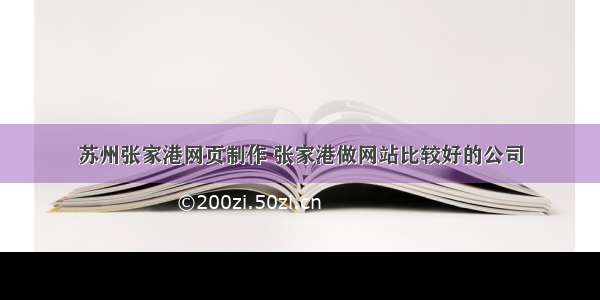 苏州张家港网页制作 张家港做网站比较好的公司

©200zi.50zi.cn